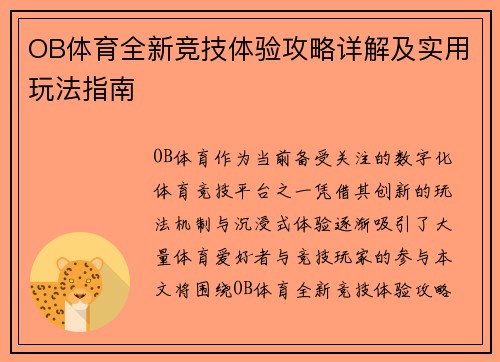 OB体育全新竞技体验攻略详解及实用玩法指南

OB体育作为当前备受关注的数字化体育竞技平台之一凭借其创新的玩法机制与沉浸式体验逐渐吸引了大量体育爱好者与竞技玩家的参与本文将围绕OB体育全新竞技体验攻略